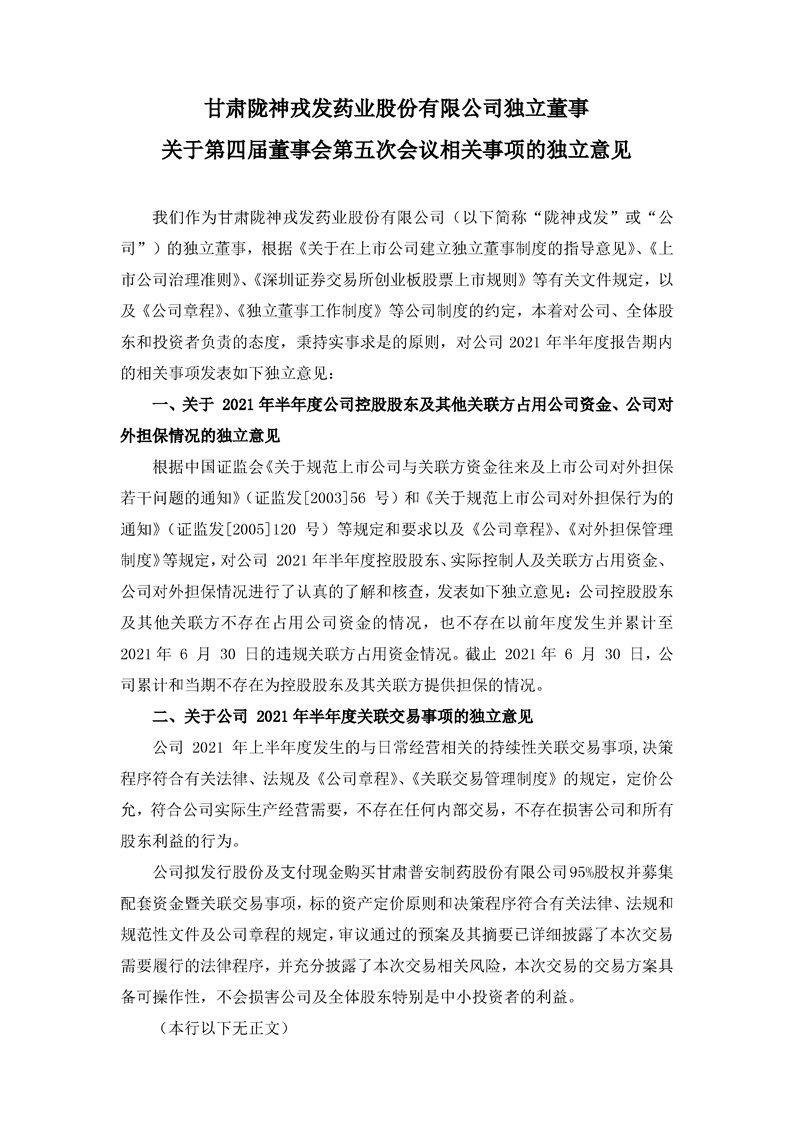 甘肃陇神戎发药业股份有限公司独立董事
关于第四届董事会第五次会议相关事项的独立意见

我们作为甘肃陇神戎发药业股份有限公司（以下简称“陇神戎发”或“公司”）的独立董事，根据《关于在上市公司建立独立董事制度的指导意见》、《上市公司治理准则》、《深圳证券交易所创业板股票上市规则》等有关文件规定，以及《公司章程》、《独立董事工作制度》等公司制度的约定，本着对公司、全体股东和投资者负责的态度，秉持实事求是的原则，对公司 2021 年半年度报告期内的相关事项发表如下独立意见：

一、关于 2021 年半年度公司控股股东及其他关联方占用公司资金、公司对外担保情况的独立意见

根据中国证监会《关于规范上市公司与关联方资金往来及上市公司对外担保若干问题的通知》（证监发[2003]56 号）和《关于规范上市公司对外担保行为的通知》（证监发[2005]120 号）等规定和要求以及《公司章程》、《对外担保管理制度》等规定，对公司 2021 年半年度控股股东、实际控制人及关联方占用资金、公司对外担保情况进行了认真的了解和核查，发表如下独立意见：公司控股股东及其他关联方不存在占用公司资金的情况，也不存在以前年度发生并累计至 2021 年 6 月 30 日的违规关联方占用资金情况。截止 2021 年 6 月 30 日，公司累计和当期不存在为控股股东及其关联方提供担保的情况。

二、关于公司 2021 年半年度关联交易事项的独立意见

公司 2021 年上半年度发生的与日常经营相关的持续性关联交易事项，决策程序符合有关法律、法规及《公司章程》、《关联交易管理制度》的规定，定价公允，符合公司实际生产经营需要，不存在任何内部交易，不存在损害公司和所有股东利益的行为。

公司拟发行股份及支付现金购买甘肃普安制药股份有限公司95%股权并募集配套资金暨关联交易事项，标的资产定价原则和决策程序符合有关法律、法规和规范性文件及公司章程的规定，审议通过的预案及其摘要已详细披露了本次交易需要履行的法律程序，并充分披露了本次交易相关风险，本次交易的交易方案具备可操作性，不会损害公司及全体股东特别是中小投资者的利益。

（本行以下无正文）